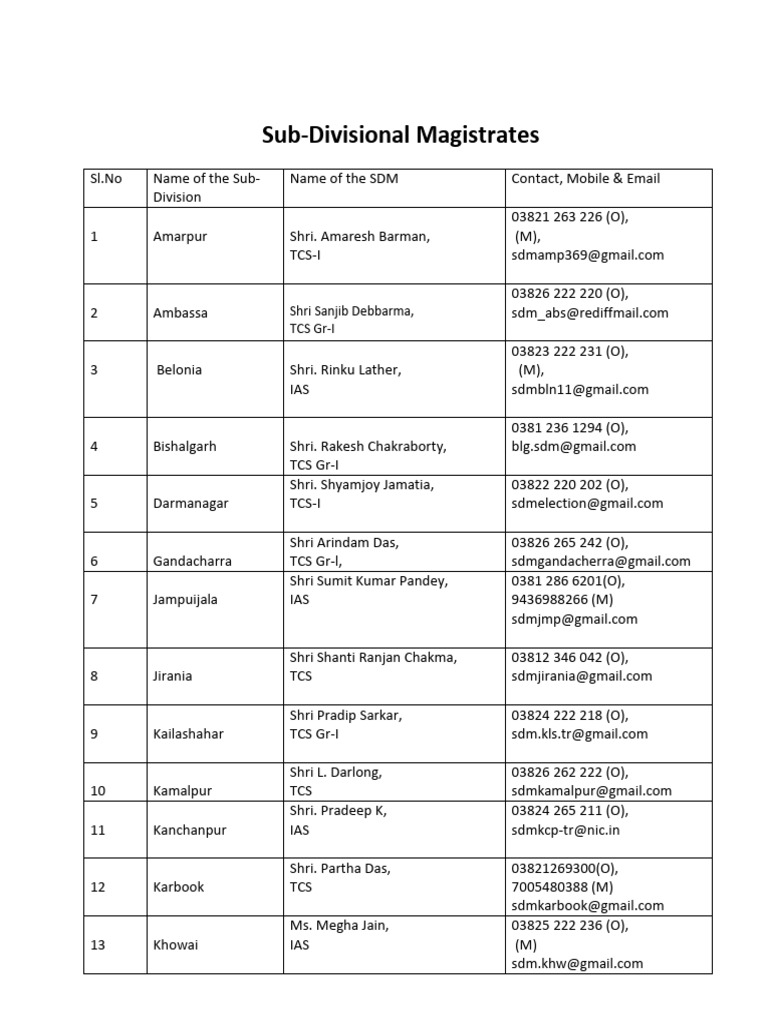 Sub-Divisional Magistrates

| Sl.No | Name of the Sub-Division | Name of the SDM | Contact, Mobile & Email |
|---|---|---|---|
| 1 | Amarpur | Shri. Amaresh Barman, TCS-I | 03821 263 226 (O), (M), sdmamp369@gmail.com |
| 2 | Ambassa | Shri Sanjib Debbarma, TCS Gr-I | 03826 222 220 (O), sdm_abs@rediffmail.com |
| 3 | Belonia | Shri. Rinku Lather, IAS | 03823 222 231 (O), (M), sdmbln11@gmail.com |
| 4 | Bishalgarh | Shri. Rakesh Chakraborty, TCS Gr-I | 0381 236 1294 (O), blg.sdm@gmail.com |
| 5 | Darmanagar | Shri. Shyamjoy Jamatia, TCS-I | 03822 220 202 (O), sdmelection@gmail.com |
| 6 | Gandacharra | Shri Arindam Das, TCS Gr-I, | 03826 265 242 (O), sdmgandacherra@gmail.com |
| 7 | Jampuijala | Shri Sumit Kumar Pandey, IAS | 0381 286 6201(O), 9436988266 (M) sdmjmp@gmail.com |
| 8 | Jirania | Shri Shanti Ranjan Chakma, TCS | 03812 346 042 (O), sdmjirania@gmail.com |
| 9 | Kailashahar | Shri Pradip Sarkar, TCS Gr-I | 03824 222 218 (O), sdm.kls.tr@gmail.com |
| 10 | Kamalpur | Shri L. Darlong, TCS | 03826 262 222 (O), sdmkamalpur@gmail.com |
| 11 | Kanchanpur | Shri. Pradeep K, IAS | 03824 265 211 (O), sdmkcp-tr@nic.in |
| 12 | Karbook | Shri. Partha Das, TCS | 03821269300(O), 7005480388 (M) sdmkarbook@gmail.com |
| 13 | Khowai | Ms. Megha Jain, IAS | 03825 222 236 (O), (M) sdm.khw@gmail.com |